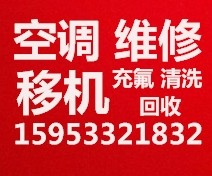 空调 维修
移机 充氟 清洗
回收
15953321832